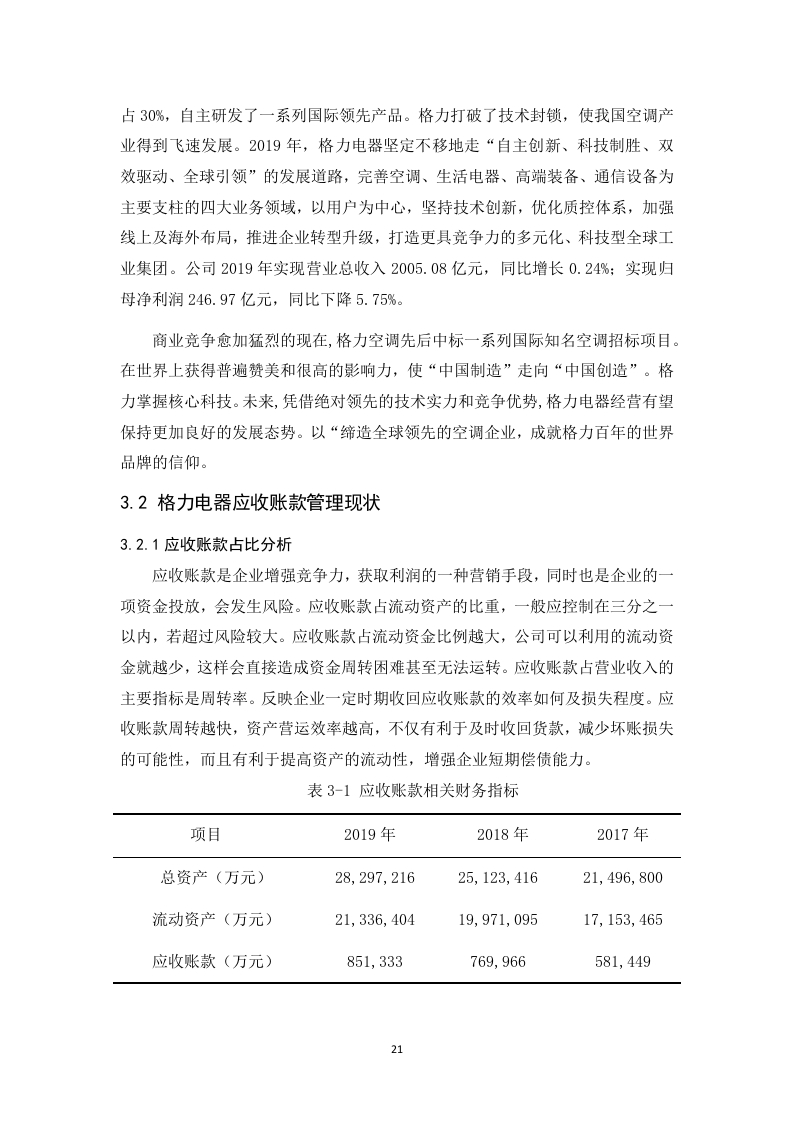 占 30%，自主研发了一系列国际领先产品。格力打破了技术封锁，使我国空调产业得到飞速发展。2019 年，格力电器坚定不移地走“自主创新、科技制胜、双效驱动、全球引领”的发展道路，完善空调、生活电器、高端装备、通信设备为主要支柱的四大业务领域，以用户为中心，坚持技术创新，优化质控体系，加强线上及海外布局，推进企业转型升级，打造更具竞争力的多元化、科技型全球工业集团。公司 2019 年实现营业总收入 2005.08 亿元，同比增长 0.24%；实现归母净利润 246.97 亿元，同比下降 5.75%。

商业竞争愈加猛烈的现在,格力空调先后中标一系列国际知名空调招标项目。在世界上获得普遍赞美和很高的影响力，使“中国制造”走向“中国创造”。格力掌握核心科技。未来,凭借绝对领先的技术实力和竞争优势,格力电器经营有望保持更加良好的发展态势。以“缔造全球领先的空调企业，成就格力百年的世界品牌的信仰。

3.2 格力电器应收账款管理现状

3.2.1 应收账款占比分析

应收账款是企业增强竞争力，获取利润的一种营销手段，同时也是企业的一项资金投放，会发生风险。应收账款占流动资产的比重，一般应控制在三分之一以内，若超过风险较大。应收账款占流动资金比例越大，公司可以利用的流动资金就越少，这样会直接造成资金周转困难甚至无法运转。应收账款占营业收入的主要指标是周转率。反映企业一定时期收回应收账款的效率如何及损失程度。应收账款周转越快，资产营运效率越高，不仅有利于及时收回货款，减少坏账损失的可能性，而且有利于提高资产的流动性，增强企业短期偿债能力。

表 3-1 应收账款相关财务指标

| 项目 | 2019 年 | 2018 年 | 2017 年 |
|---|---|---|---|
| 总资产（万元） | 28,297,216 | 25,123,416 | 21,496,800 |
| 流动资产（万元） | 21,336,404 | 19,971,095 | 17,153,465 |
| 应收账款（万元） | 851,333 | 769,966 | 581,449 |

21